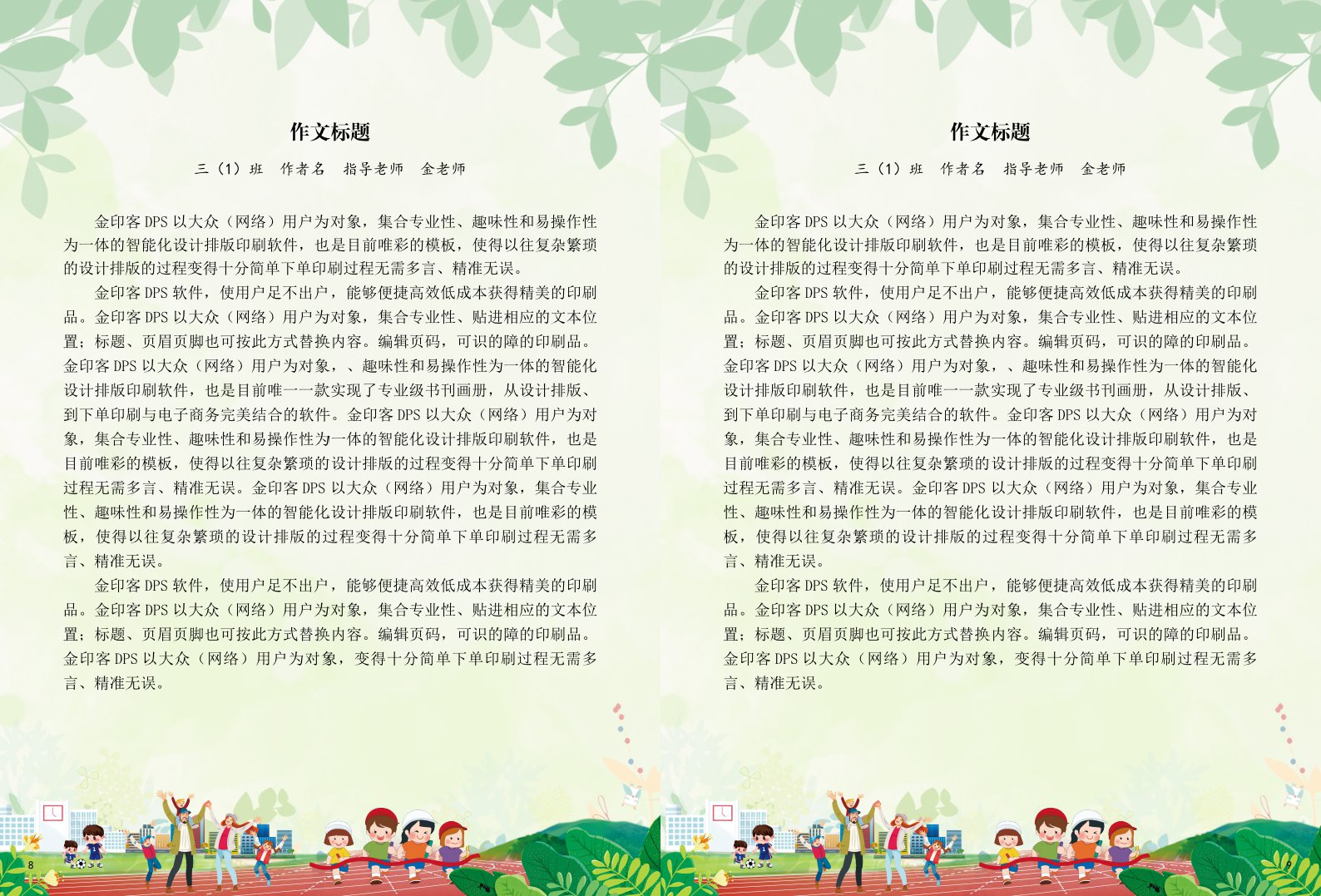 作文标题

三（1）班　作者名　指导老师　金老师

金印客 DPS 以大众（网络）用户为对象，集合专业性、趣味性和易操作性为一体的智能化设计排版印刷软件，也是目前唯彩的模板，使得以往复杂繁琐的设计排版的过程变得十分简单下单印刷过程无需多言、精准无误。

金印客 DPS 软件，使用户足不出户，能够便捷高效低成本获得精美的印刷品。金印客 DPS 以大众（网络）用户为对象，集合专业性、贴进相应的文本位置；标题、页眉页脚也可按此方式替换内容。编辑页码，可识的障的印刷品。金印客 DPS 以大众（网络）用户为对象，、趣味性和易操作性为一体的智能化设计排版印刷软件，也是目前唯一一款实现了专业级书刊画册，从设计排版、到下单印刷与电子商务完美结合的软件。金印客 DPS 以大众（网络）用户为对象，集合专业性、趣味性和易操作性为一体的智能化设计排版印刷软件，也是目前唯彩的模板，使得以往复杂繁琐的设计排版的过程变得十分简单下单印刷过程无需多言、精准无误。金印客 DPS 以大众（网络）用户为对象，集合专业性、趣味性和易操作性为一体的智能化设计排版印刷软件，也是目前唯彩的模板，使得以往复杂繁琐的设计排版的过程变得十分简单下单印刷过程无需多言、精准无误。

金印客 DPS 软件，使用户足不出户，能够便捷高效低成本获得精美的印刷品。金印客 DPS 以大众（网络）用户为对象，集合专业性、贴进相应的文本位置；标题、页眉页脚也可按此方式替换内容。编辑页码，可识的障的印刷品。金印客 DPS 以大众（网络）用户为对象，变得十分简单下单印刷过程无需多言、精准无误。

8

作文标题

三（1）班　作者名　指导老师　金老师

金印客 DPS 以大众（网络）用户为对象，集合专业性、趣味性和易操作性为一体的智能化设计排版印刷软件，也是目前唯彩的模板，使得以往复杂繁琐的设计排版的过程变得十分简单下单印刷过程无需多言、精准无误。

金印客 DPS 软件，使用户足不出户，能够便捷高效低成本获得精美的印刷品。金印客 DPS 以大众（网络）用户为对象，集合专业性、贴进相应的文本位置；标题、页眉页脚也可按此方式替换内容。编辑页码，可识的障的印刷品。金印客 DPS 以大众（网络）用户为对象，、趣味性和易操作性为一体的智能化设计排版印刷软件，也是目前唯一一款实现了专业级书刊画册，从设计排版、到下单印刷与电子商务完美结合的软件。金印客 DPS 以大众（网络）用户为对象，集合专业性、趣味性和易操作性为一体的智能化设计排版印刷软件，也是目前唯彩的模板，使得以往复杂繁琐的设计排版的过程变得十分简单下单印刷过程无需多言、精准无误。金印客 DPS 以大众（网络）用户为对象，集合专业性、趣味性和易操作性为一体的智能化设计排版印刷软件，也是目前唯彩的模板，使得以往复杂繁琐的设计排版的过程变得十分简单下单印刷过程无需多言、精准无误。

金印客 DPS 软件，使用户足不出户，能够便捷高效低成本获得精美的印刷品。金印客 DPS 以大众（网络）用户为对象，集合专业性、贴进相应的文本位置；标题、页眉页脚也可按此方式替换内容。编辑页码，可识的障的印刷品。金印客 DPS 以大众（网络）用户为对象，变得十分简单下单印刷过程无需多言、精准无误。

9